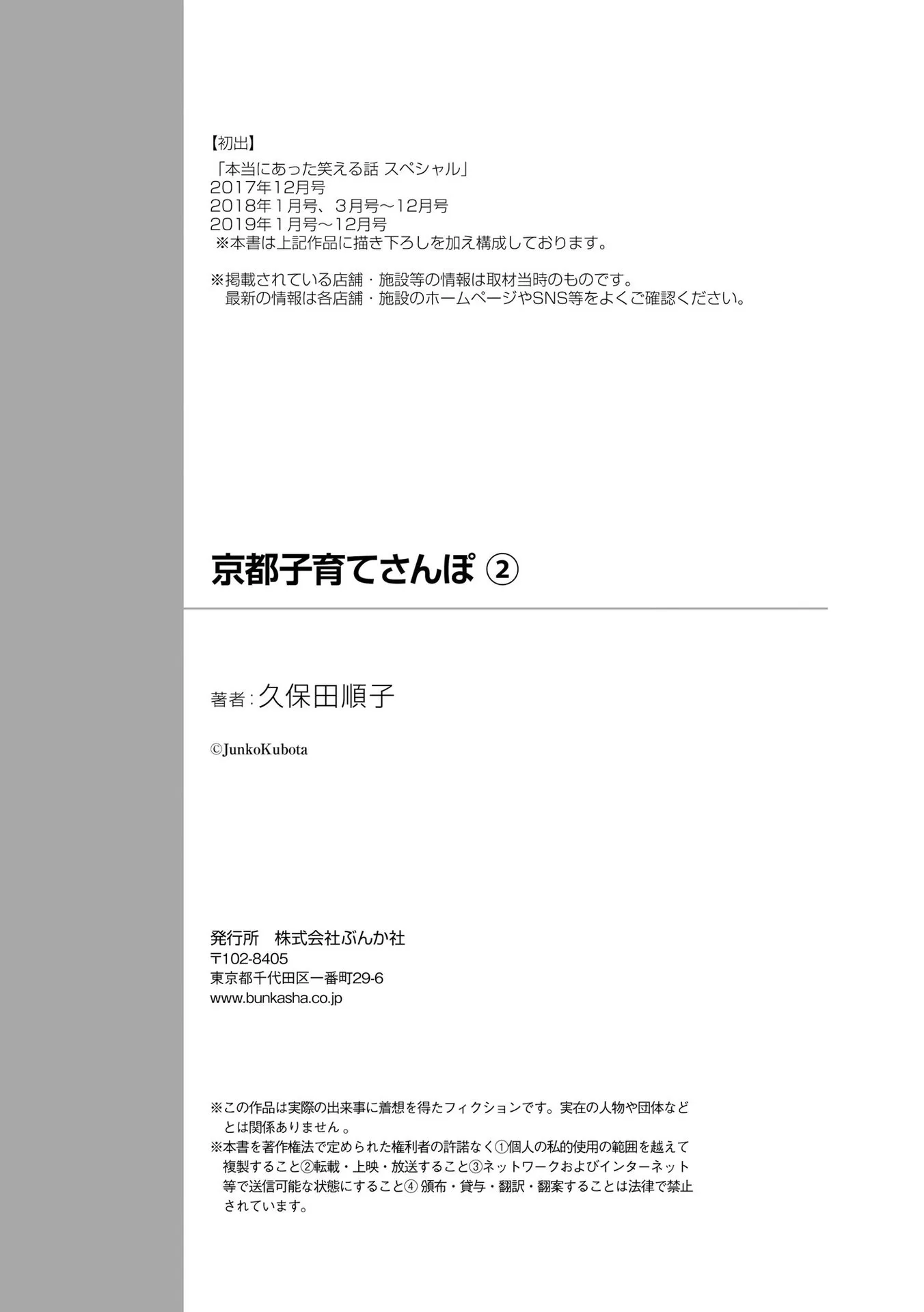 【初出】
「本当にあった笑える話 スペシャル」
2017年12月号
2018年1月号、3月号～12月号
2019年1月号～12月号
※本書は上記作品に描き下ろしを加え構成しております。

※掲載されている店舗・施設等の情報は取材当時のものです。
最新の情報は各店舗・施設のホームページやSNS等をよくご確認ください。

京都子育てさんぽ ②

著者：久保田順子

©JunkoKubota

発行所　株式会社ぶんか社
〒102-8405
東京都千代田区一番町29-6
www.bunkasha.co.jp

※この作品は実際の出来事に着想を得たフィクションです。実在の人物や団体などとは関係ありません 。
※本書を著作権法で定められた権利者の許諾なく①個人の私的使用の範囲を越えて複製すること②転載・上映・放送すること③ネットワークおよびインターネット等で送信可能な状態にすること④ 頒布・貸与・翻訳・翻案することは法律で禁止されています。